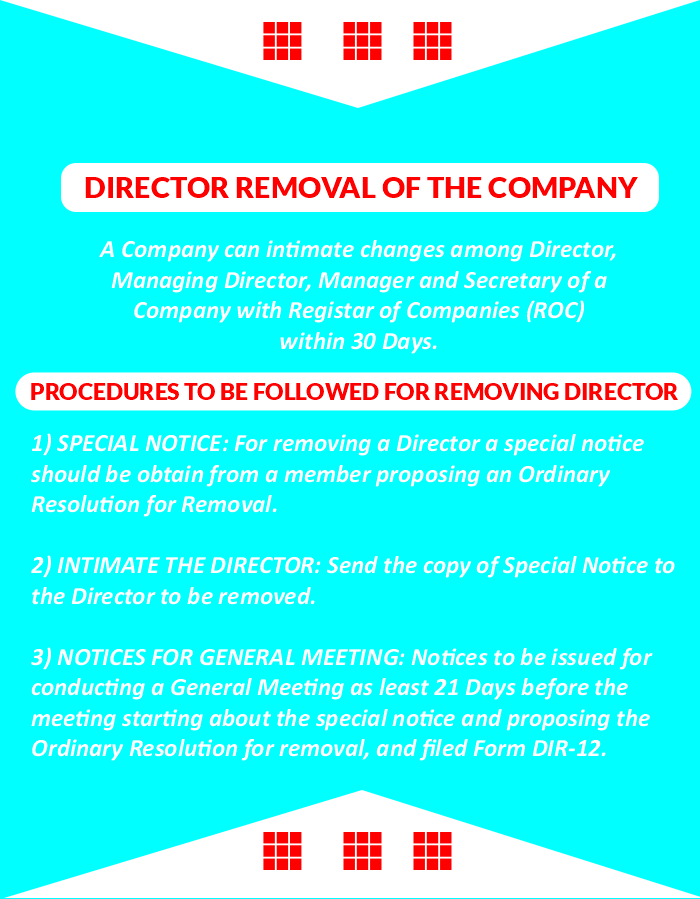 DIRECTOR REMOVAL OF THE COMPANY

A Company can intimate changes among Director, Managing Director, Manager and Secretary of a Company with Registar of Companies (ROC) within 30 Days.

PROCEDURES TO BE FOLLOWED FOR REMOVING DIRECTOR

1) SPECIAL NOTICE: For removing a Director a special notice should be obtain from a member proposing an Ordinary Resolution for Removal.

2) INTIMATE THE DIRECTOR: Send the copy of Special Notice to the Director to be removed.

3) NOTICES FOR GENERAL MEETING: Notices to be issued for conducting a General Meeting as least 21 Days before the meeting starting about the special notice and proposing the Ordinary Resolution for removal, and filed Form DIR-12.